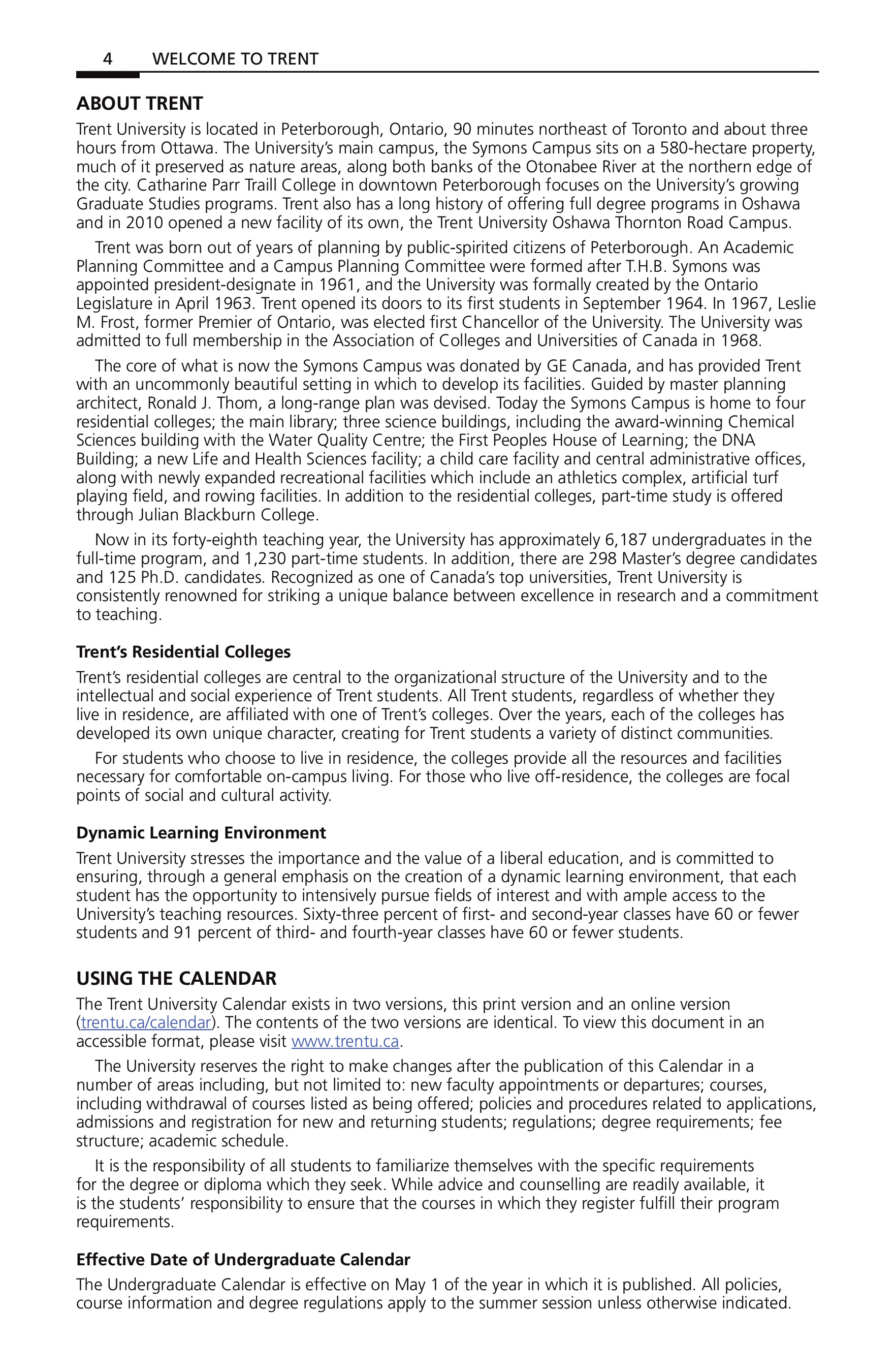 4 WELCOME TO TRENT

ABOUT TRENT

Trent University is located in Peterborough, Ontario, 90 minutes northeast of Toronto and about three hours from Ottawa. The University's main campus, the Symons Campus sits on a 580-hectare property, much of it preserved as nature areas, along both banks of the Otonabee River at the northern edge of the city. Catharine Parr Traill College in downtown Peterborough focuses on the University's growing Graduate Studies programs. Trent also has a long history of offering full degree programs in Oshawa and in 2010 opened a new facility of its own, the Trent University Oshawa Thornton Road Campus.

Trent was born out of years of planning by public-spirited citizens of Peterborough. An Academic Planning Committee and a Campus Planning Committee were formed after T.H.B. Symons was appointed president-designate in 1961, and the University was formally created by the Ontario Legislature in April 1963. Trent opened its doors to its first students in September 1964. In 1967, Leslie M. Frost, former Premier of Ontario, was elected first Chancellor of the University. The University was admitted to full membership in the Association of Colleges and Universities of Canada in 1968.

The core of what is now the Symons Campus was donated by GE Canada, and has provided Trent with an uncommonly beautiful setting in which to develop its facilities. Guided by master planning architect, Ronald J. Thom, a long-range plan was devised. Today the Symons Campus is home to four residential colleges; the main library; three science buildings, including the award-winning Chemical Sciences building with the Water Quality Centre; the First Peoples House of Learning; the DNA Building; a new Life and Health Sciences facility; a child care facility and central administrative offices, along with newly expanded recreational facilities which include an athletics complex, artificial turf playing field, and rowing facilities. In addition to the residential colleges, part-time study is offered through Julian Blackburn College.

Now in its forty-eighth teaching year, the University has approximately 6,187 undergraduates in the full-time program, and 1,230 part-time students. In addition, there are 298 Master's degree candidates and 125 Ph.D. candidates. Recognized as one of Canada's top universities, Trent University is consistently renowned for striking a unique balance between excellence in research and a commitment to teaching.

Trent's Residential Colleges

Trent's residential colleges are central to the organizational structure of the University and to the intellectual and social experience of Trent students. All Trent students, regardless of whether they live in residence, are affiliated with one of Trent's colleges. Over the years, each of the colleges has developed its own unique character, creating for Trent students a variety of distinct communities.

For students who choose to live in residence, the colleges provide all the resources and facilities necessary for comfortable on-campus living. For those who live off-residence, the colleges are focal points of social and cultural activity.

Dynamic Learning Environment

Trent University stresses the importance and the value of a liberal education, and is committed to ensuring, through a general emphasis on the creation of a dynamic learning environment, that each student has the opportunity to intensively pursue fields of interest and with ample access to the University's teaching resources. Sixty-three percent of first- and second-year classes have 60 or fewer students and 91 percent of third- and fourth-year classes have 60 or fewer students.

USING THE CALENDAR

The Trent University Calendar exists in two versions, this print version and an online version (trentu.ca/calendar). The contents of the two versions are identical. To view this document in an accessible format, please visit www.trentu.ca.

The University reserves the right to make changes after the publication of this Calendar in a number of areas including, but not limited to: new faculty appointments or departures; courses, including withdrawal of courses listed as being offered; policies and procedures related to applications, admissions and registration for new and returning students; regulations; degree requirements; fee structure; academic schedule.

It is the responsibility of all students to familiarize themselves with the specific requirements for the degree or diploma which they seek. While advice and counselling are readily available, it is the students' responsibility to ensure that the courses in which they register fulfill their program requirements.

Effective Date of Undergraduate Calendar

The Undergraduate Calendar is effective on May 1 of the year in which it is published. All policies, course information and degree regulations apply to the summer session unless otherwise indicated.